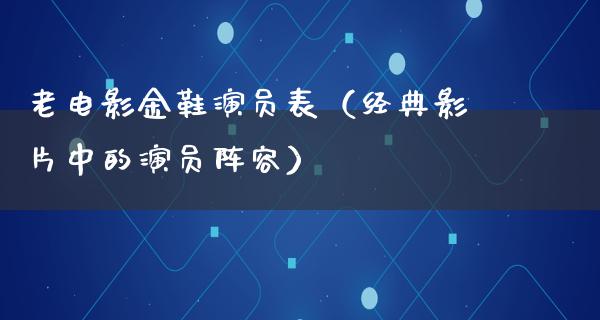 老电影金鞋演员表（经典影片中的演员阵容）